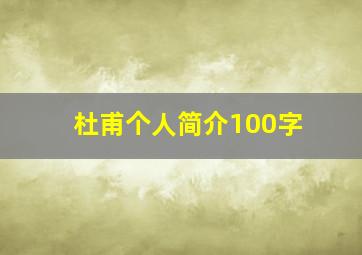 杜甫个人简介100字